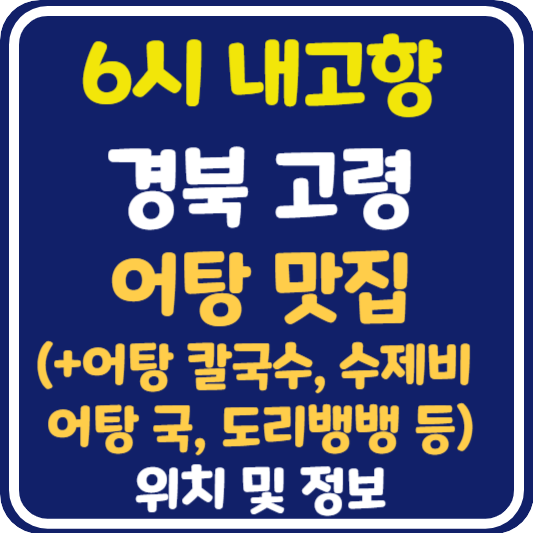 6시 내고향

경북 고령

어탕 맛집

(+어탕 칼국수, 수제비 어탕 국, 도리뱅뱅 등)

위치 및 정보